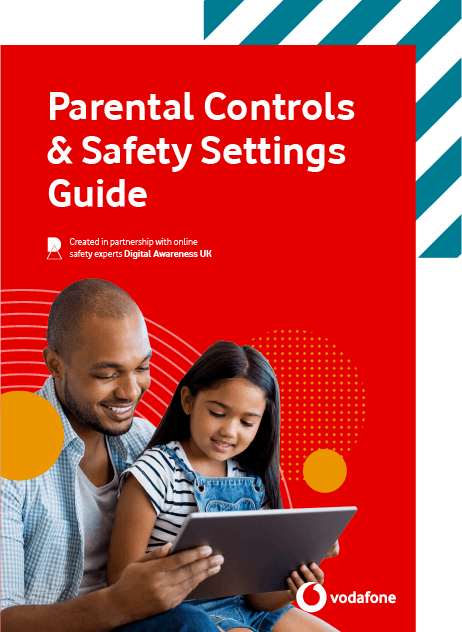 Parental Controls & Safety Settings Guide

Created in partnership with online safety experts Digital Awareness UK

vodafone